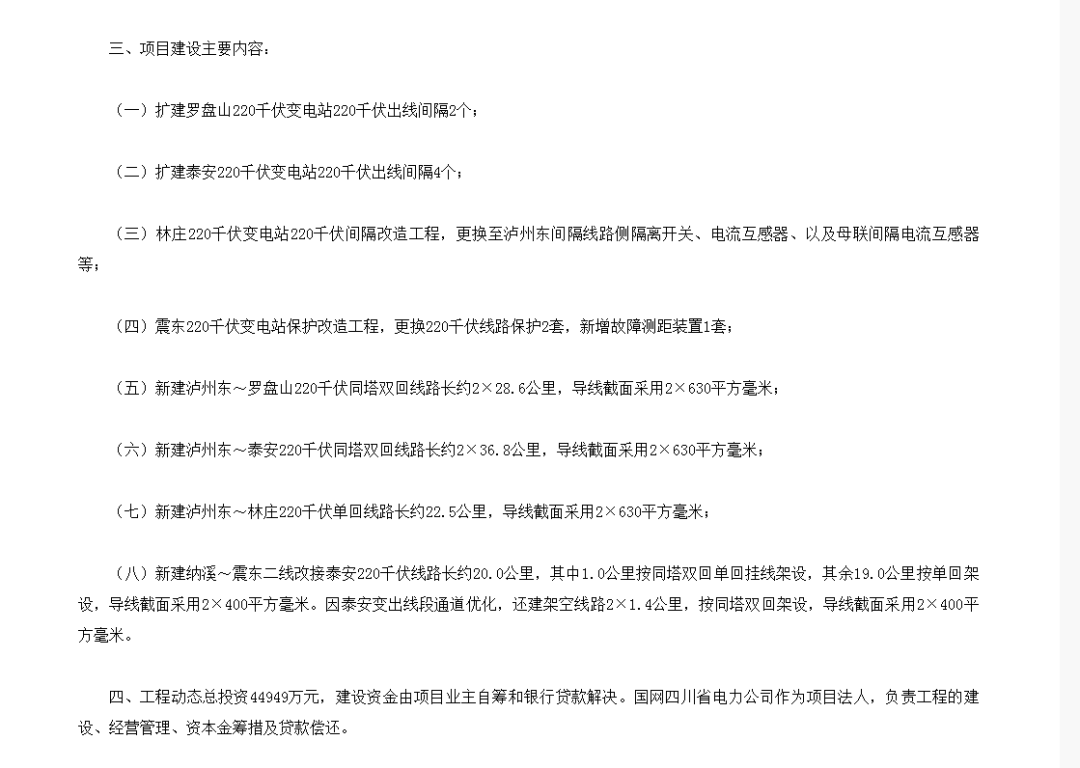 三、项目建设主要内容：

（一）扩建罗盘山220千伏变电站220千伏出线间隔2个；

（二）扩建泰安220千伏变电站220千伏出线间隔4个；

（三）林庄220千伏变电站220千伏间隔改造工程，更换至泸州东间隔线路侧隔离开关、电流互感器、以及母联间隔电流互感器等；

（四）震东220千伏变电站保护改造工程，更换220千伏线路保护2套，新增故障测距装置1套；

（五）新建泸州东～罗盘山220千伏同塔双回线路长约2×28.6公里，导线截面采用2×630平方毫米；

（六）新建泸州东～泰安220千伏同塔双回线路长约2×36.8公里，导线截面采用2×630平方毫米；

（七）新建泸州东～林庄220千伏单回线路长约22.5公里，导线截面采用2×630平方毫米；

（八）新建纳溪～震东二线改接泰安220千伏线路长约20.0公里，其中1.0公里按同塔双回单回挂线架设，其余19.0公里按单回架设，导线截面采用2×400平方毫米。因泰安变出线段通道优化，还建架空线路2×1.4公里，按同塔双回架设，导线截面采用2×400平方毫米。

四、工程动态总投资44949万元，建设资金由项目业主自筹和银行贷款解决。国网四川省电力公司作为项目法人，负责工程的建设、经营管理、资本金筹措及贷款偿还。